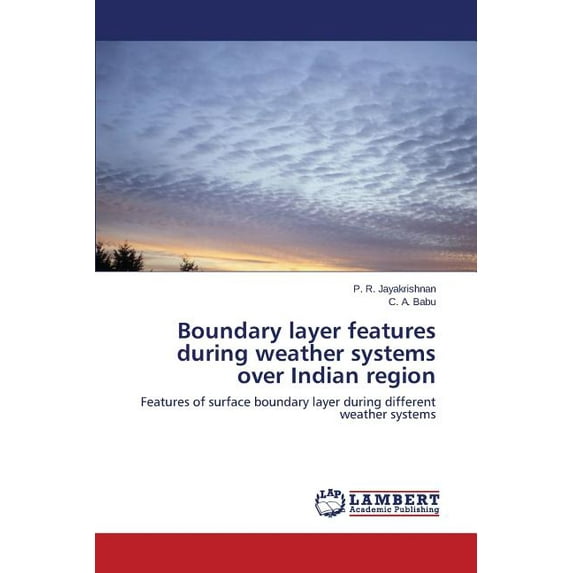 P. R. Jayakrishnan
C. A. Babu

Boundary layer features during weather systems over Indian region

Features of surface boundary layer during different weather systems

LAP
LAMBERT
Academic Publishing